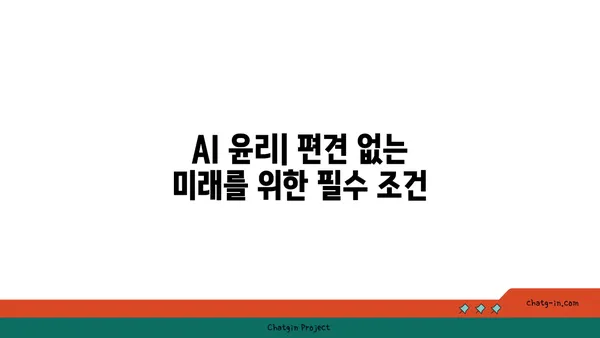 AI 윤리| 편견 없는 미래를 위한 필수 조건

chatg-in.com

Chatgin Project